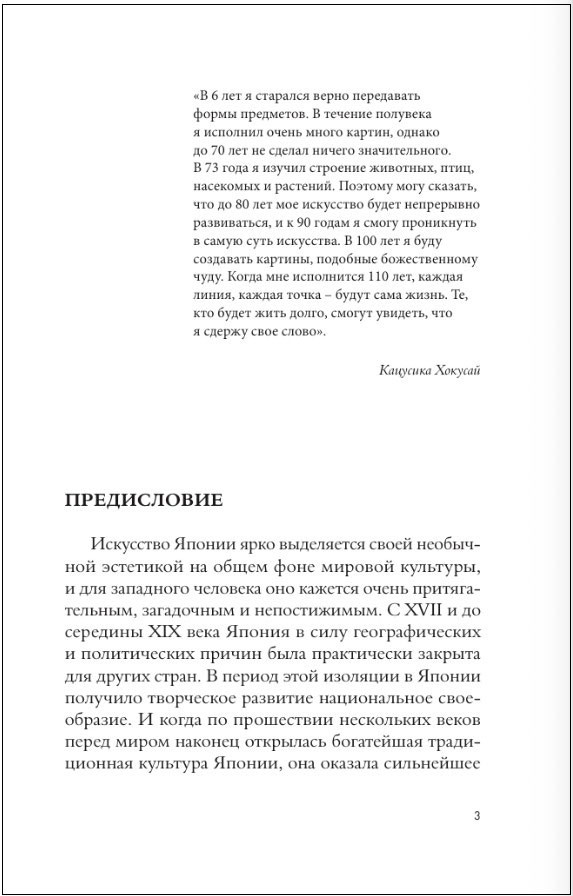 «В 6 лет я старался верно передавать формы предметов. В течение полувека я исполнил очень много картин, однако до 70 лет не сделал ничего значительного. В 73 года я изучил строение животных, птиц, насекомых и растений. Поэтому могу сказать, что до 80 лет мое искусство будет непрерывно развиваться, и к 90 годам я смогу проникнуть в самую суть искусства. В 100 лет я буду создавать картины, подобные божественному чуду. Когда мне исполнится 110 лет, каждая линия, каждая точка – будут сама жизнь. Те, кто будет жить долго, смогут увидеть, что я сдержу свое слово».

Кацусика Хокусай

ПРЕДИСЛОВИЕ

Искусство Японии ярко выделяется своей необычной эстетикой на общем фоне мировой культуры, и для западного человека оно кажется очень притягательным, загадочным и непостижимым. С XVII и до середины XIX века Япония в силу географических и политических причин была практически закрыта для других стран. В период этой изоляции в Японии получило творческое развитие национальное своеобразие. И когда по прошествии нескольких веков перед миром наконец открылась богатейшая традиционная культура Японии, она оказала сильнейшее

3